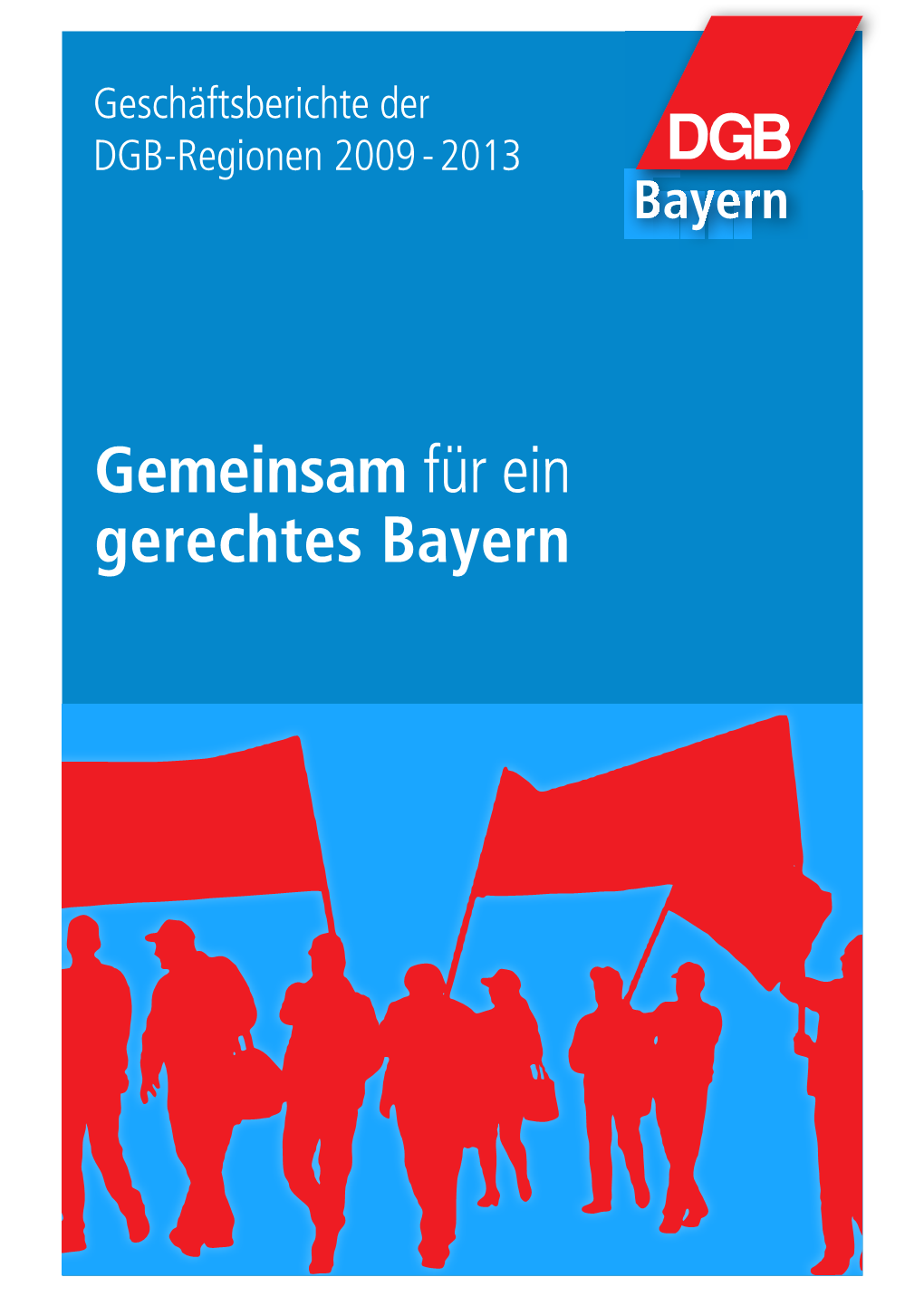 Geschäftsberichte der
DGB-Regionen 2009 - 2013

DGB
Bayern

Gemeinsam für ein
gerechtes Bayern